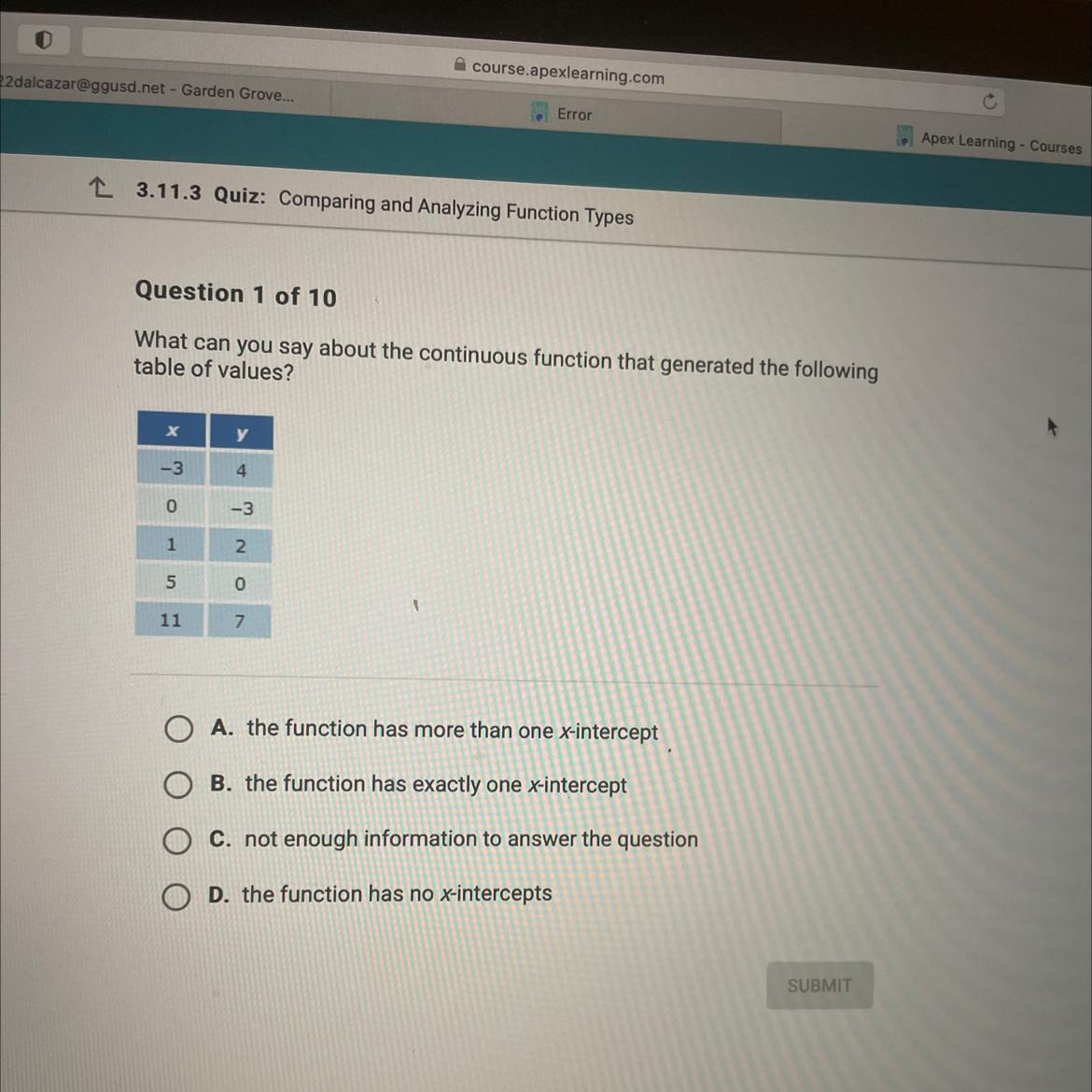 course.apexlearning.com

22dalcazar@ggusd.net - Garden Grove...

Error

Apex Learning - Courses

3.11.3 Quiz: Comparing and Analyzing Function Types

Question 1 of 10

What can you say about the continuous function that generated the following table of values?

| x | y |
|---|---|
| -3 | 4 |
| 0 | -3 |
| 1 | 2 |
| 5 | 0 |
| 11 | 7 |

A. the function has more than one x-intercept

B. the function has exactly one x-intercept

C. not enough information to answer the question

D. the function has no x-intercepts

SUBMIT